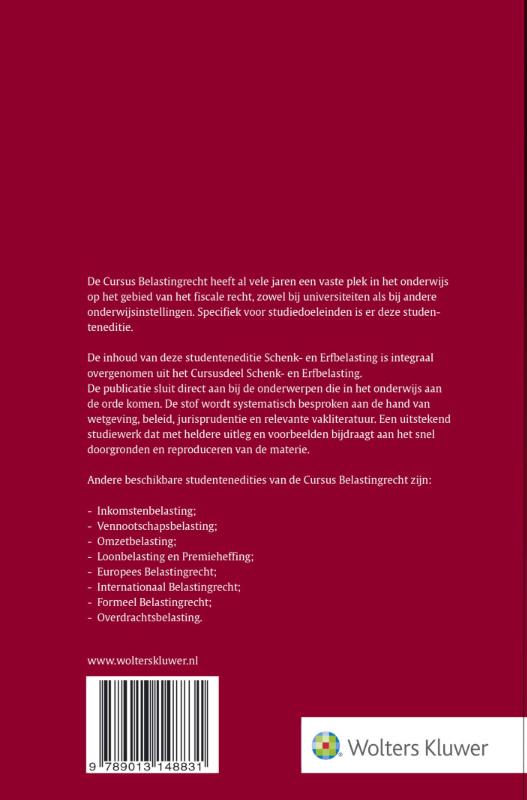 De Cursus Belastingrecht heeft al vele jaren een vaste plek in het onderwijs op het gebied van het fiscale recht, zowel bij universiteiten als bij andere onderwijsinstellingen. Specifiek voor studiedoeleinden is er deze studenteneditie.

De inhoud van deze studenteneditie Schenk- en Erfbelasting is integraal overgenomen uit het Cursusdeel Schenk- en Erfbelasting.
De publicatie sluit direct aan bij de onderwerpen die in het onderwijs aan de orde komen. De stof wordt systematisch besproken aan de hand van wetgeving, beleid, jurisprudentie en relevante vakliteratuur. Een uitstekend studiewerk dat met heldere uitleg en voorbeelden bijdraagt aan het snel doorgronden en reproduceren van de materie.

Andere beschikbare studentenedities van de Cursus Belastingrecht zijn:

- Inkomstenbelasting;
- Vennootschapsbelasting;
- Omzetbelasting;
- Loonbelasting en Premieheffing;
- Europees Belastingrecht;
- Internationaal Belastingrecht;
- Formeel Belastingrecht;
- Overdrachtsbelasting.

www.wolterskluwer.nl

9 789013 148831

Wolters Kluwer